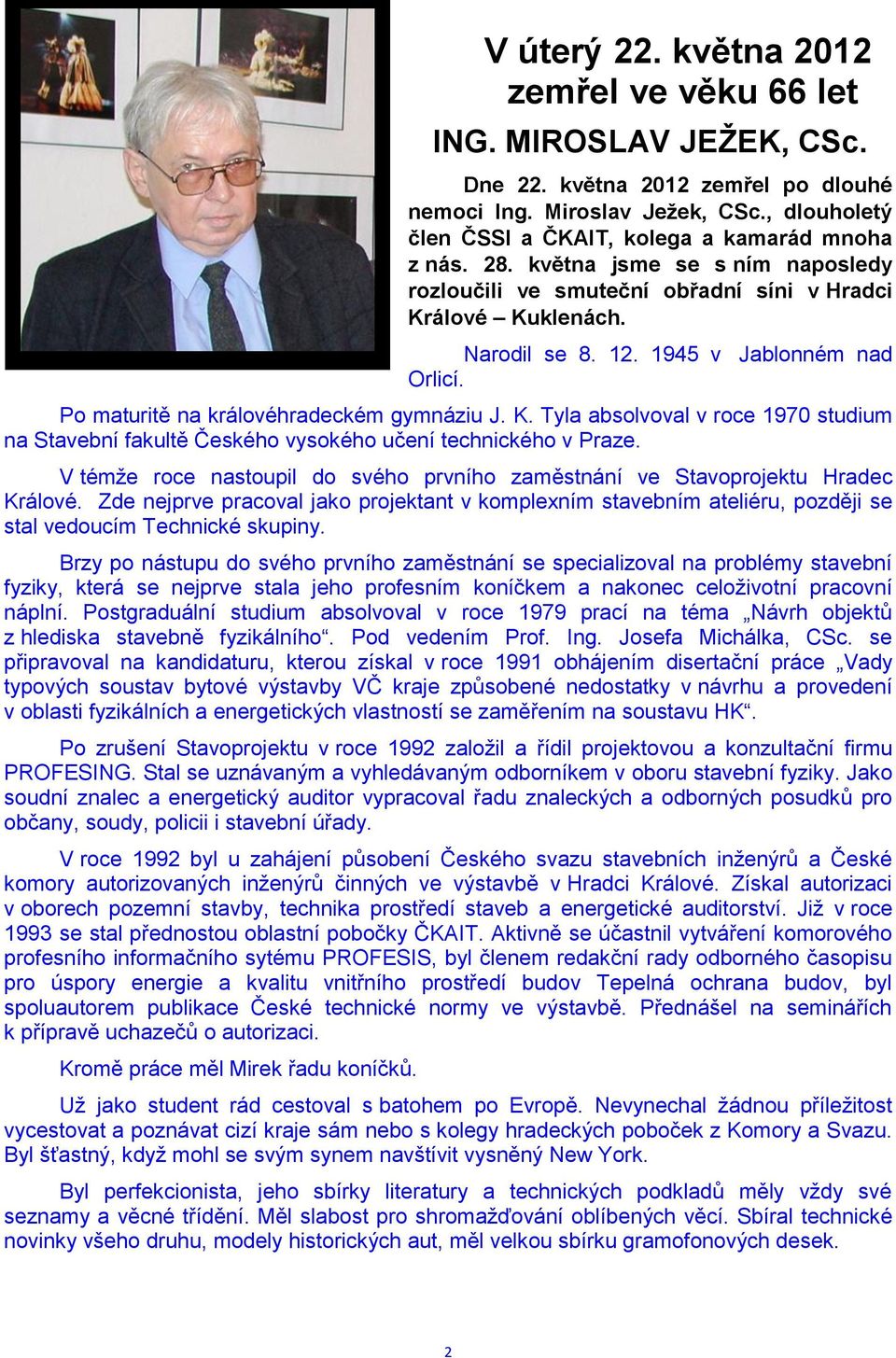 V úterý 22. května 2012 zemřel ve věku 66 let

ING. MIROSLAV JEŽEK, CSc.

Dne 22. května 2012 zemřel po dlouhé nemoci Ing. Miroslav Ježek, CSc., dlouholetý člen ČSSI a ČKAIT, kolega a kamarád mnoha z nás. 28. května jsme se s ním naposledy rozloučili ve smuteční obřadní síni v Hradci Králové – Kuklenách.

Narodil se 8. 12. 1945 v Jablonném nad Orlicí.

Po maturitě na královéhradeckém gymnáziu J. K. Tyla absolvoval v roce 1970 studium na Stavební fakultě Českého vysokého učení technického v Praze.

V témže roce nastoupil do svého prvního zaměstnání ve Stavoprojektu Hradec Králové. Zde nejprve pracoval jako projektant v komplexním stavebním ateliéru, později se stal vedoucím Technické skupiny.

Brzy po nástupu do svého prvního zaměstnání se specializoval na problémy stavební fyziky, která se nejprve stala jeho profesním koníčkem a nakonec celoživotní pracovní náplní. Postgraduální studium absolvoval v roce 1979 prací na téma „Návrh objektů z hlediska stavebně fyzikálního“. Pod vedením Prof. Ing. Josefa Michálka, CSc. se připravoval na kandidaturu, kterou získal v roce 1991 obhájením disertační práce „Vady typových soustav bytové výstavby VČ kraje způsobené nedostatky v návrhu a provedení v oblasti fyzikálních a energetických vlastností se zaměřením na soustavu HK“.

Po zrušení Stavoprojektu v roce 1992 založil a řídil projektovou a konzultační firmu PROFESING. Stal se uznávaným a vyhledávaným odborníkem v oboru stavební fyziky. Jako soudní znalec a energetický auditor vypracoval řadu znaleckých a odborných posudků pro občany, soudy, policii i stavební úřady.

V roce 1992 byl u zahájení působení Českého svazu stavebních inženýrů a České komory autorizovaných inženýrů činných ve výstavbě v Hradci Králové. Získal autorizaci v oborech pozemní stavby, technika prostředí staveb a energetické auditorství. Již v roce 1993 se stal přednostou oblastní pobočky ČKAIT. Aktivně se účastnil vytváření komorového profesního informačního sytému PROFESIS, byl členem redakční rady odborného časopisu pro úspory energie a kvalitu vnitřního prostředí budov Tepelná ochrana budov, byl spoluautorem publikace České technické normy ve výstavbě. Přednášel na seminářích k přípravě uchazečů o autorizaci.

Kromě práce měl Mirek řadu koníčků.

Už jako student rád cestoval s batohem po Evropě. Nevynechal žádnou příležitost vycestovat a poznávat cizí kraje sám nebo s kolegy hradeckých poboček z Komory a Svazu. Byl šťastný, když mohl se svým synem navštívit vysněný New York.

Byl perfekcionista, jeho sbírky literatury a technických podkladů měly vždy své seznamy a věcné třídění. Měl slabost pro shromažďování oblíbených věcí. Sbíral technické novinky všeho druhu, modely historických aut, měl velkou sbírku gramofonových desek.

2